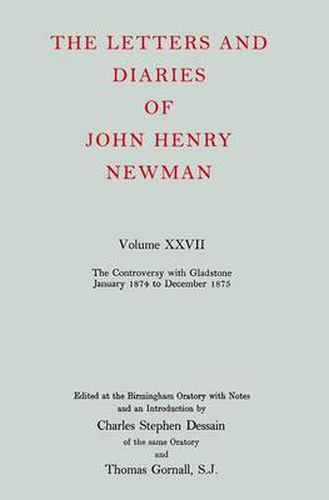 THE LETTERS AND DIARIES OF JOHN HENRY NEWMAN

Volume XXVII

The Controversy with Gladstone
January 1874 to December 1875

Edited at the Birmingham Oratory with Notes and an Introduction by
Charles Stephen Dessain
of the same Oratory
and
Thomas Gornall, S.J.